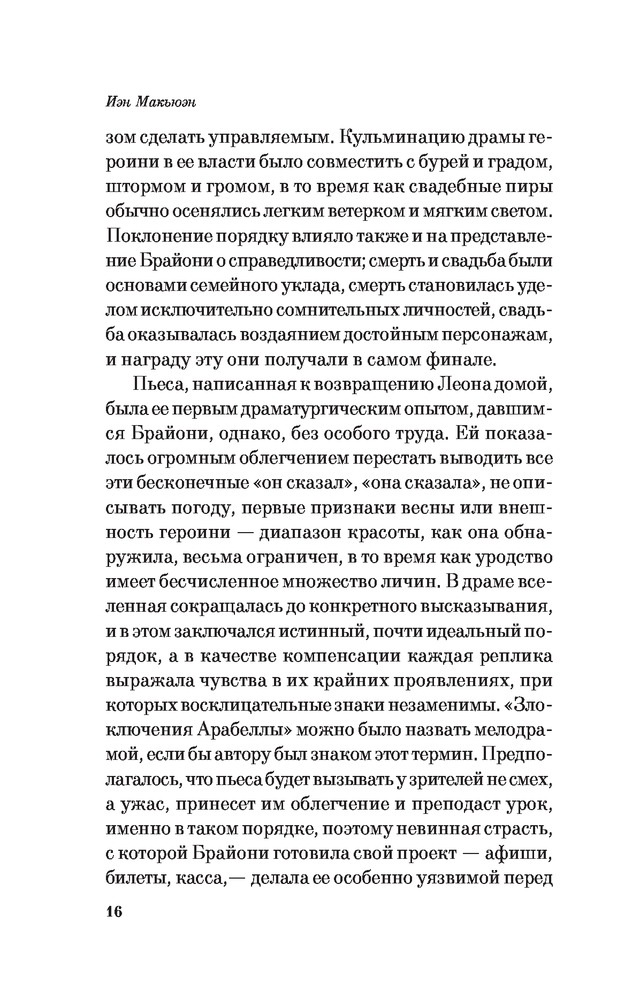 Иэн Макьюэн

зом сделать управляемым. Кульминацию драмы героини в ее власти было совместить с бурей и градом, штормом и громом, в то время как свадебные пиры обычно осенялись легким ветерком и мягким светом. Поклонение порядку влияло также и на представление Брайони о справедливости; смерть и свадьба были основами семейного уклада, смерть становилась уделом исключительно сомнительных личностей, свадьба оказывалась воздаянием достойным персонажам, и награду эту они получали в самом финале.

Пьеса, написанная к возвращению Леона домой, была ее первым драматургическим опытом, давшимся Брайони, однако, без особого труда. Ей показалось огромным облегчением перестать выводить все эти бесконечные «он сказал», «она сказала», не описывать погоду, первые признаки весны или внешность героини — диапазон красоты, как она обнаружила, весьма ограничен, в то время как уродство имеет бесчисленное множество личин. В драме вселенная сокращалась до конкретного высказывания, и в этом заключался истинный, почти идеальный порядок, а в качестве компенсации каждая реплика выражала чувства в их крайних проявлениях, при которых восклицательные знаки незаменимы. «Злоключения Арабеллы» можно было назвать мелодрамой, если бы автору был знаком этот термин. Предполагалось, что пьеса будет вызывать у зрителей не смех, а ужас, принесет им облегчение и преподаст урок, именно в таком порядке, поэтому невинная страсть, с которой Брайони готовила свой проект — афиши, билеты, касса,— делала ее особенно уязвимой перед

16